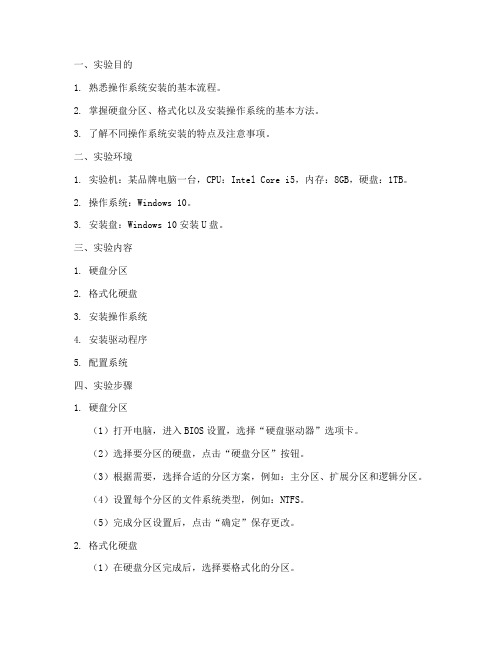 一、实验目的

1. 熟悉操作系统安装的基本流程。

2. 掌握硬盘分区、格式化以及安装操作系统的基本方法。

3. 了解不同操作系统安装的特点及注意事项。

二、实验环境

1. 实验机：某品牌电脑一台，CPU：Intel Core i5，内存：8GB，硬盘：1TB。

2. 操作系统：Windows 10。

3. 安装盘：Windows 10 安装 U 盘。

三、实验内容

1. 硬盘分区

2. 格式化硬盘

3. 安装操作系统

4. 安装驱动程序

5. 配置系统

四、实验步骤

1. 硬盘分区

（1）打开电脑，进入 BIOS 设置，选择“硬盘驱动器”选项卡。

（2）选择要分区的硬盘，点击“硬盘分区”按钮。

（3）根据需要，选择合适的分区方案，例如：主分区、扩展分区和逻辑分区。

（4）设置每个分区的文件系统类型，例如：NTFS。

（5）完成分区设置后，点击“确定”保存更改。

2. 格式化硬盘

（1）在硬盘分区完成后，选择要格式化的分区。